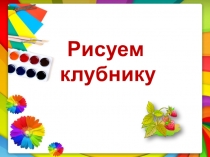 Рисуем клубнику